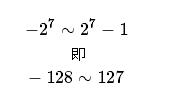 $-2^7 \sim 2^7 - 1$
即
$-128 \sim 127$